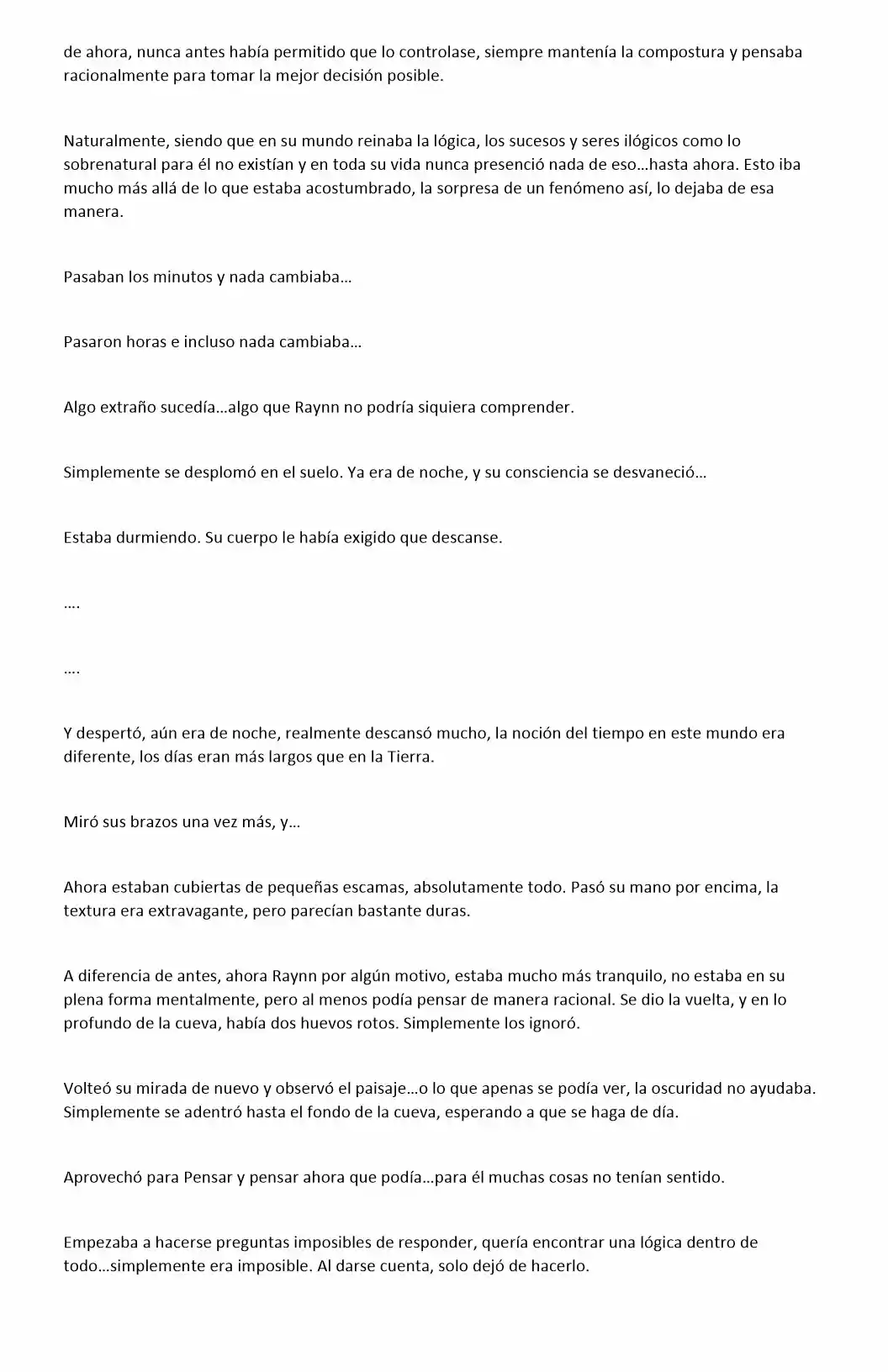 de ahora, nunca antes había permitido que lo controlase, siempre mantenía la compostura y pensaba racionalmente para tomar la mejor decisión posible.

Naturalmente, siendo que en su mundo reinaba la lógica, los sucesos y seres ilógicos como lo sobrenatural para él no existían y en toda su vida nunca presenció nada de eso…hasta ahora. Esto iba mucho más allá de lo que estaba acostumbrado, la sorpresa de un fenómeno así, lo dejaba de esa manera.

Pasaban los minutos y nada cambiaba…

Pasaron horas e incluso nada cambiaba…

Algo extraño sucedía…algo que Raynn no podría siquiera comprender.

Simplemente se desplomó en el suelo. Ya era de noche, y su consciencia se desvaneció…

Estaba durmiendo. Su cuerpo le había exigido que descanse.

….

….

Y despertó, aún era de noche, realmente descansó mucho, la noción del tiempo en este mundo era diferente, los días eran más largos que en la Tierra.

Miró sus brazos una vez más, y…

Ahora estaban cubiertas de pequeñas escamas, absolutamente todo. Pasó su mano por encima, la textura era extravagante, pero parecían bastante duras.

A diferencia de antes, ahora Raynn por algún motivo, estaba mucho más tranquilo, no estaba en su plena forma mentalmente, pero al menos podía pensar de manera racional. Se dio la vuelta, y en lo profundo de la cueva, había dos huevos rotos. Simplemente los ignoró.

Volteó su mirada de nuevo y observó el paisaje…o lo que apenas se podía ver, la oscuridad no ayudaba. Simplemente se adentró hasta el fondo de la cueva, esperando a que se haga de día.

Aprovechó para Pensar y pensar ahora que podía…para él muchas cosas no tenían sentido.

Empezaba a hacerse preguntas imposibles de responder, quería encontrar una lógica dentro de todo…simplemente era imposible. Al darse cuenta, solo dejó de hacerlo.